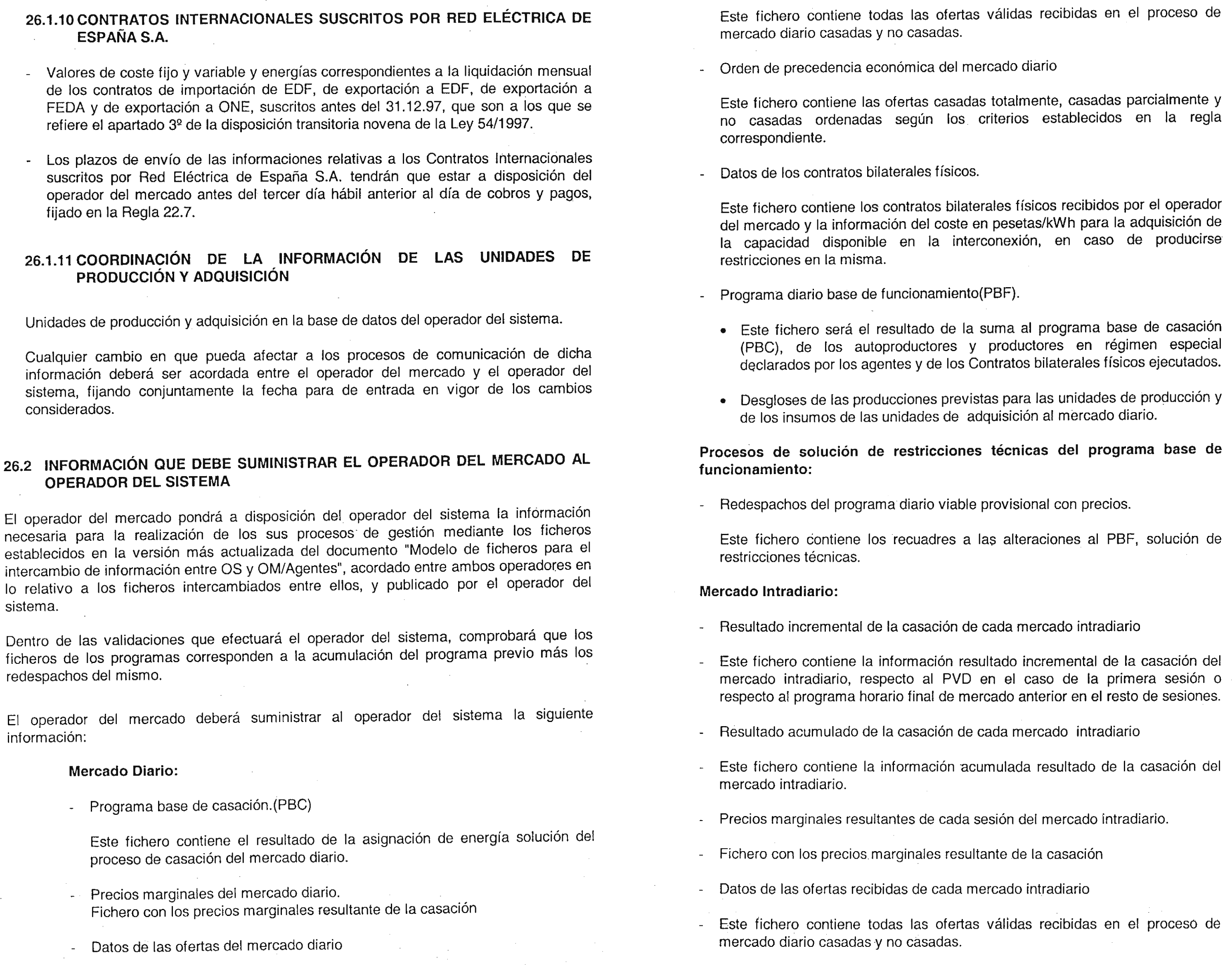 26.1.10 CONTRATOS INTERNACIONALES SUSCRITOS POR RED ELÉCTRICA DE ESPAÑA S.A.

- Valores de coste fijo y variable y energías correspondientes a la liquidación mensual de los contratos de importación de EDF, de exportación a EDF, de exportación a FEDA y de exportación a ONE, suscritos antes del 31.12.97, que son a los que se refiere el apartado 3º de la disposición transitoria novena de la Ley 54/1997.

- Los plazos de envío de las informaciones relativas a los Contratos Internacionales suscritos por Red Eléctrica de España S.A. tendrán que estar a disposición del operador del mercado antes del tercer día hábil anterior al día de cobros y pagos, fijado en la Regla 22.7.

26.1.11 COORDINACIÓN DE LA INFORMACIÓN DE LAS UNIDADES DE PRODUCCIÓN Y ADQUISICIÓN

Unidades de producción y adquisición en la base de datos del operador del sistema.

Cualquier cambio en que pueda afectar a los procesos de comunicación de dicha información deberá ser acordada entre el operador del mercado y el operador del sistema, fijando conjuntamente la fecha para de entrada en vigor de los cambios considerados.

26.2 INFORMACIÓN QUE DEBE SUMINISTRAR EL OPERADOR DEL MERCADO AL OPERADOR DEL SISTEMA

El operador del mercado pondrá a disposición del operador del sistema la información necesaria para la realización de los sus procesos de gestión mediante los ficheros establecidos en la versión más actualizada del documento "Modelo de ficheros para el intercambio de información entre OS y OM/Agentes", acordado entre ambos operadores en lo relativo a los ficheros intercambiados entre ellos, y publicado por el operador del sistema.

Dentro de las validaciones que efectuará el operador del sistema, comprobará que los ficheros de los programas corresponden a la acumulación del programa previo más los redespachos del mismo.

El operador del mercado deberá suministrar al operador del sistema la siguiente información:

Mercado Diario:

- Programa base de casación.(PBC)

Este fichero contiene el resultado de la asignación de energía solución del proceso de casación del mercado diario.

- Precios marginales del mercado diario.
Fichero con los precios marginales resultante de la casación

- Datos de las ofertas del mercado diario

Este fichero contiene todas las ofertas válidas recibidas en el proceso de mercado diario casadas y no casadas.

- Orden de precedencia económica del mercado diario

Este fichero contiene las ofertas casadas totalmente, casadas parcialmente y no casadas ordenadas según los criterios establecidos en la regla correspondiente.

- Datos de los contratos bilaterales físicos.

Este fichero contiene los contratos bilaterales físicos recibidos por el operador del mercado y la información del coste en pesetas/kWh para la adquisición de la capacidad disponible en la interconexión, en caso de producirse restricciones en la misma.

- Programa diario base de funcionamiento(PBF).

• Este fichero será el resultado de la suma al programa base de casación (PBC), de los autoproductores y productores en régimen especial declarados por los agentes y de los Contratos bilaterales físicos ejecutados.

• Desgloses de las producciones previstas para las unidades de producción y de los insumos de las unidades de adquisición al mercado diario.

Procesos de solución de restricciones técnicas del programa base de funcionamiento:

- Redespachos del programa diario viable provisional con precios.

Este fichero contiene los recuadres a las alteraciones al PBF, solución de restricciones técnicas.

Mercado Intradiario:

- Resultado incremental de la casación de cada mercado intradiario

- Este fichero contiene la información resultado incremental de la casación del mercado intradiario, respecto al PVD en el caso de la primera sesión o respecto al programa horario final de mercado anterior en el resto de sesiones.

- Resultado acumulado de la casación de cada mercado intradiario

- Este fichero contiene la información acumulada resultado de la casación del mercado intradiario.

- Precios marginales resultantes de cada sesión del mercado intradiario.

- Fichero con los precios marginales resultante de la casación

- Datos de las ofertas recibidas de cada mercado intradiario

- Este fichero contiene todas las ofertas válidas recibidas en el proceso de mercado diario casadas y no casadas.